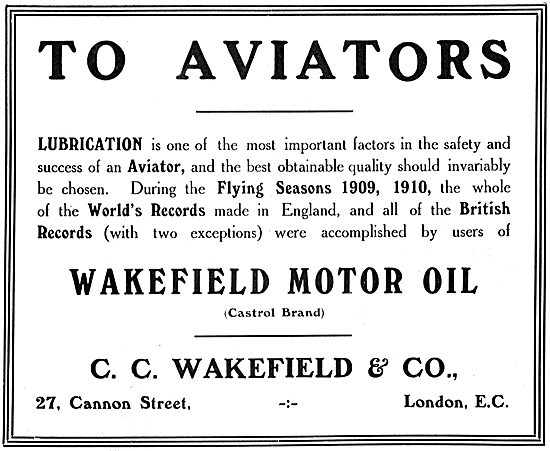 TO AVIATORS

LUBRICATION is one of the most important factors in the safety and success of an Aviator, and the best obtainable quality should invariably be chosen. During the Flying Seasons 1909, 1910, the whole of the World's Records made in England, and all of the British Records (with two exceptions) were accomplished by users of

WAKEFIELD MOTOR OIL

(Castrol Brand)

C. C. WAKEFIELD & CO.,

27, Cannon Street, -:- London, E.C.